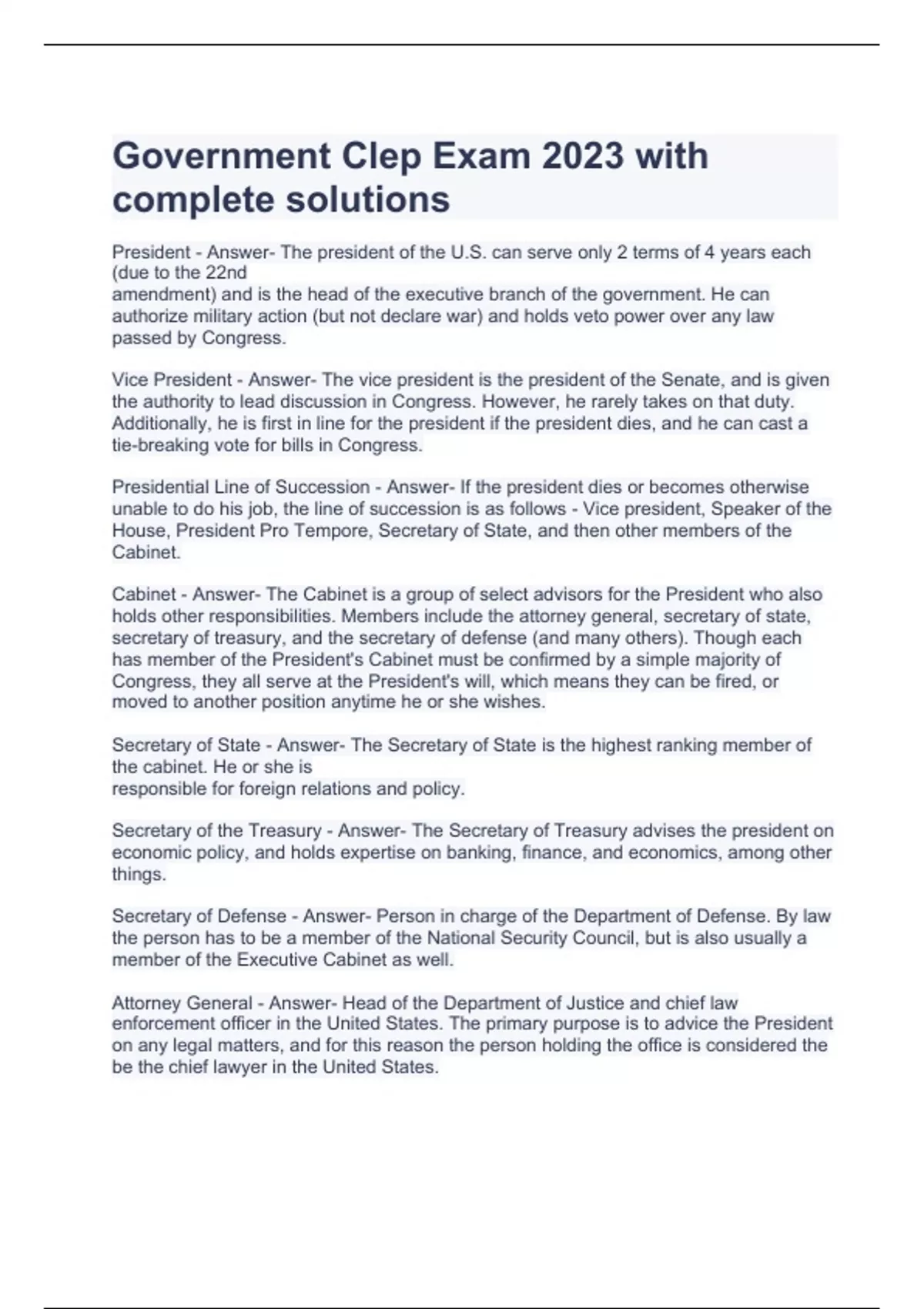 Government Clep Exam 2023 with complete solutions

President - Answer- The president of the U.S. can serve only 2 terms of 4 years each (due to the 22nd amendment) and is the head of the executive branch of the government. He can authorize military action (but not declare war) and holds veto power over any law passed by Congress.

Vice President - Answer- The vice president is the president of the Senate, and is given the authority to lead discussion in Congress. However, he rarely takes on that duty. Additionally, he is first in line for the president if the president dies, and he can cast a tie-breaking vote for bills in Congress.

Presidential Line of Succession - Answer- If the president dies or becomes otherwise unable to do his job, the line of succession is as follows - Vice president, Speaker of the House, President Pro Tempore, Secretary of State, and then other members of the Cabinet.

Cabinet - Answer- The Cabinet is a group of select advisors for the President who also holds other responsibilities. Members include the attorney general, secretary of state, secretary of treasury, and the secretary of defense (and many others). Though each has member of the President's Cabinet must be confirmed by a simple majority of Congress, they all serve at the President's will, which means they can be fired, or moved to another position anytime he or she wishes.

Secretary of State - Answer- The Secretary of State is the highest ranking member of the cabinet. He or she is responsible for foreign relations and policy.

Secretary of the Treasury - Answer- The Secretary of Treasury advises the president on economic policy, and holds expertise on banking, finance, and economics, among other things.

Secretary of Defense - Answer- Person in charge of the Department of Defense. By law the person has to be a member of the National Security Council, but is also usually a member of the Executive Cabinet as well.

Attorney General - Answer- Head of the Department of Justice and chief law enforcement officer in the United States. The primary purpose is to advice the President on any legal matters, and for this reason the person holding the office is considered the be the chief lawyer in the United States.